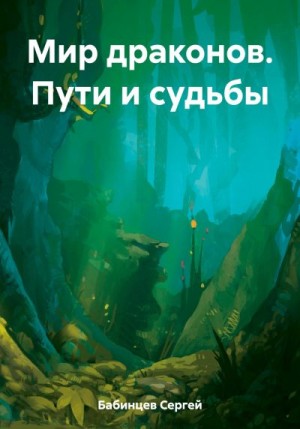 Мир драконов. Пути и судьбы

Бабинцев Сергей